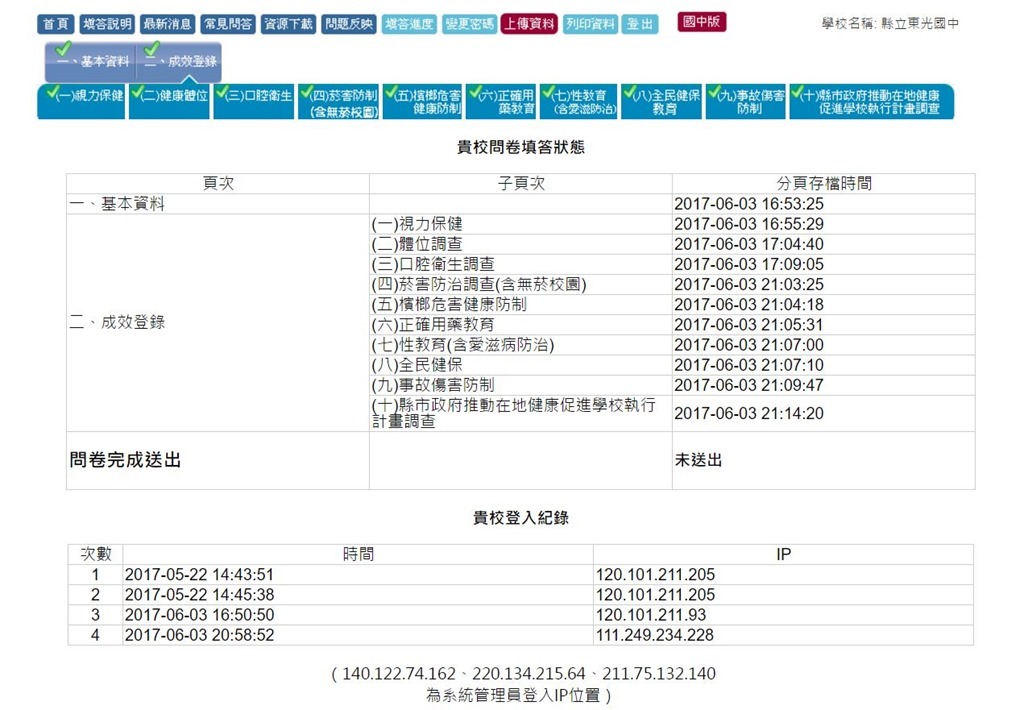 首頁 填答說明 最新消息 常見問答 資源下載 問題反映 填答進度 變更密碼 上傳資料 列印資料 登出 國中版

學校名稱: 縣立東光國中

一、基本資料 二、成效登錄

(一)視力保健 (二)健康體位 (三)口腔衛生 (四)菸害防制(含無菸校園) (五)檳榔危害健康防制 (六)正確用藥教育 (七)性教育(含愛滋防治) (八)全民健保教育 (九)事故傷害防制 (十)縣市政府推動在地健康促進學校執行計畫調查

貴校問卷填答狀態

| 頁次 | 子頁次 | 分頁存檔時間 |
|---|---|---|
| 一、基本資料 | | 2017-06-03 16:53:25 |
| 二、成效登錄 | (一)視力保健 | 2017-06-03 16:55:29 |
| | (二)體位調查 | 2017-06-03 17:04:40 |
| | (三)口腔衛生調查 | 2017-06-03 17:09:05 |
| | (四)菸害防治調查(含無菸校園) | 2017-06-03 21:03:25 |
| | (五)檳榔危害健康防制 | 2017-06-03 21:04:18 |
| | (六)正確用藥教育 | 2017-06-03 21:05:31 |
| | (七)性教育(含愛滋病防治) | 2017-06-03 21:07:00 |
| | (八)全民健保 | 2017-06-03 21:07:10 |
| | (九)事故傷害防制 | 2017-06-03 21:09:47 |
| | (十)縣市政府推動在地健康促進學校執行計畫調查 | 2017-06-03 21:14:20 |
| 問卷完成送出 | | 未送出 |

貴校登入紀錄

| 次數 | 時間 | IP |
|---|---|---|
| 1 | 2017-05-22 14:43:51 | 120.101.211.205 |
| 2 | 2017-05-22 14:45:38 | 120.101.211.205 |
| 3 | 2017-06-03 16:50:50 | 120.101.211.93 |
| 4 | 2017-06-03 20:58:52 | 111.249.234.228 |

( 140.122.74.162、220.134.215.64、211.75.132.140 為系統管理員登入IP位置 )